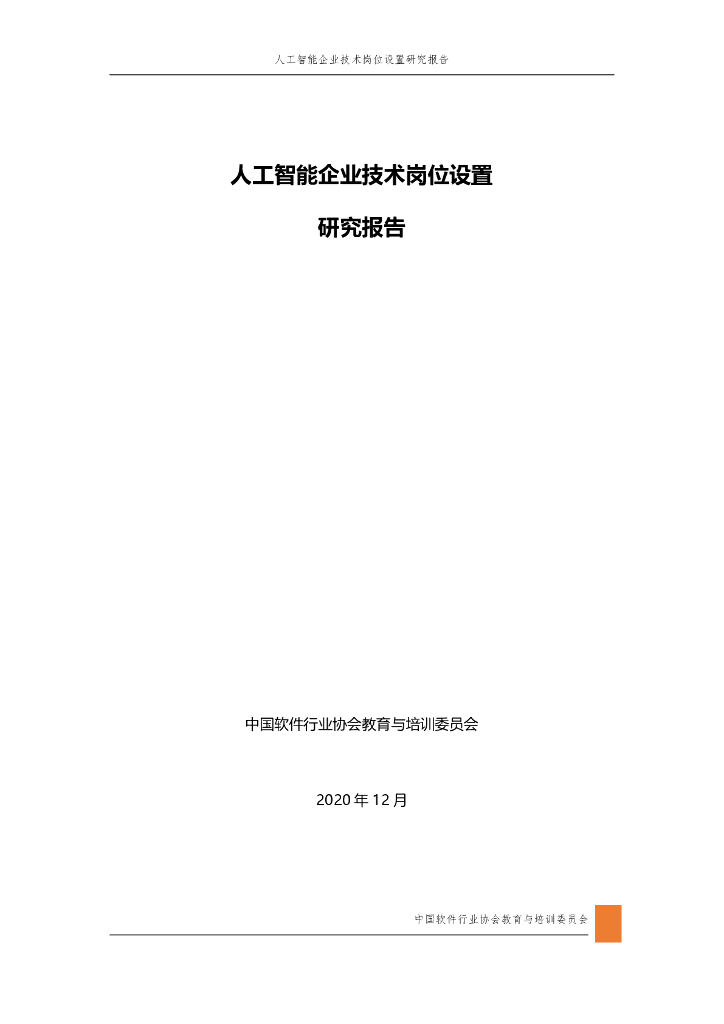 人工智能企业技术岗位设置研究报告

人工智能企业技术岗位设置

研究报告

中国软件行业协会教育与培训委员会

2020 年 12 月

中国软件行业协会教育与培训委员会